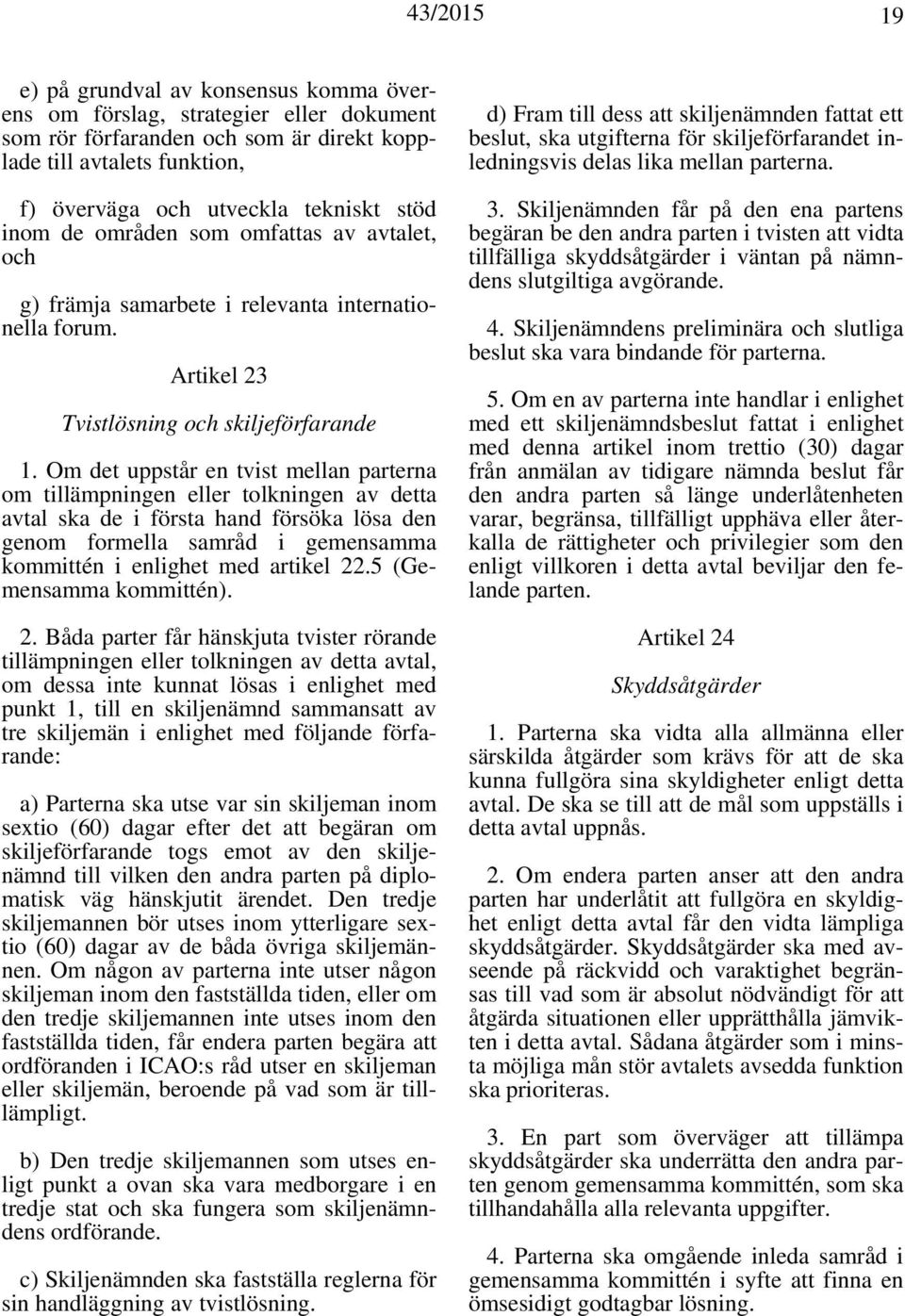 43/2015 19

e) på grundval av konsensus komma överens om förslag, strategier eller dokument som rör förfaranden och som är direkt kopplade till avtalets funktion,

f) överväga och utveckla tekniskt stöd inom de områden som omfattas av avtalet, och

g) främja samarbete i relevanta internationella forum.

Artikel 23

Tvistlösning och skiljeförfarande

1. Om det uppstår en tvist mellan parterna om tillämpningen eller tolkningen av detta avtal ska de i första hand försöka lösa den genom formella samråd i gemensamma kommittén i enlighet med artikel 22.5 (Gemensamma kommittén).

2. Båda parter får hänskjuta tvister rörande tillämpningen eller tolkningen av detta avtal, om dessa inte kunnat lösas i enlighet med punkt 1, till en skiljenämnd sammansatt av tre skiljemän i enlighet med följande förfarande:

a) Parterna ska utse var sin skiljeman inom sextio (60) dagar efter det att begäran om skiljeförfarande togs emot av den skiljenämnd till vilken den andra parten på diplomatisk väg hänskjutit ärendet. Den tredje skiljemannen bör utses inom ytterligare sextio (60) dagar av de båda övriga skiljemännen. Om någon av parterna inte utser någon skiljeman inom den fastställda tiden, eller om den tredje skiljemannen inte utses inom den fastställda tiden, får endera parten begära att ordföranden i ICAO:s råd utser en skiljeman eller skiljemän, beroende på vad som är tilllämpligt.

b) Den tredje skiljemannen som utses enligt punkt a ovan ska vara medborgare i en tredje stat och ska fungera som skiljenämndens ordförande.

c) Skiljenämnden ska fastställa reglerna för sin handläggning av tvistlösning.

d) Fram till dess att skiljenämnden fattat ett beslut, ska utgifterna för skiljeförfarandet inledningsvis delas lika mellan parterna.

3. Skiljenämnden får på den ena partens begäran be den andra parten i tvisten att vidta tillfälliga skyddsåtgärder i väntan på nämndens slutgiltiga avgörande.

4. Skiljenämndens preliminära och slutliga beslut ska vara bindande för parterna.

5. Om en av parterna inte handlar i enlighet med ett skiljenämndsbeslut fattat i enlighet med denna artikel inom trettio (30) dagar från anmälan av tidigare nämnda beslut får den andra parten så länge underlåtenheten varar, begränsa, tillfälligt upphäva eller återkalla de rättigheter och privilegier som den enligt villkoren i detta avtal beviljar den felande parten.

Artikel 24

Skyddsåtgärder

1. Parterna ska vidta alla allmänna eller särskilda åtgärder som krävs för att de ska kunna fullgöra sina skyldigheter enligt detta avtal. De ska se till att de mål som uppställs i detta avtal uppnås.

2. Om endera parten anser att den andra parten har underlåtit att fullgöra en skyldighet enligt detta avtal får den vidta lämpliga skyddsåtgärder. Skyddsåtgärder ska med avseende på räckvidd och varaktighet begränsas till vad som är absolut nödvändigt för att åtgärda situationen eller upprätthålla jämvikten i detta avtal. Sådana åtgärder som i minsta möjliga mån stör avtalets avsedda funktion ska prioriteras.

3. En part som överväger att tillämpa skyddsåtgärder ska underrätta den andra parten genom gemensamma kommittén, som ska tillhandahålla alla relevanta uppgifter.

4. Parterna ska omgående inleda samråd i gemensamma kommittén i syfte att finna en ömsesidigt godtagbar lösning.